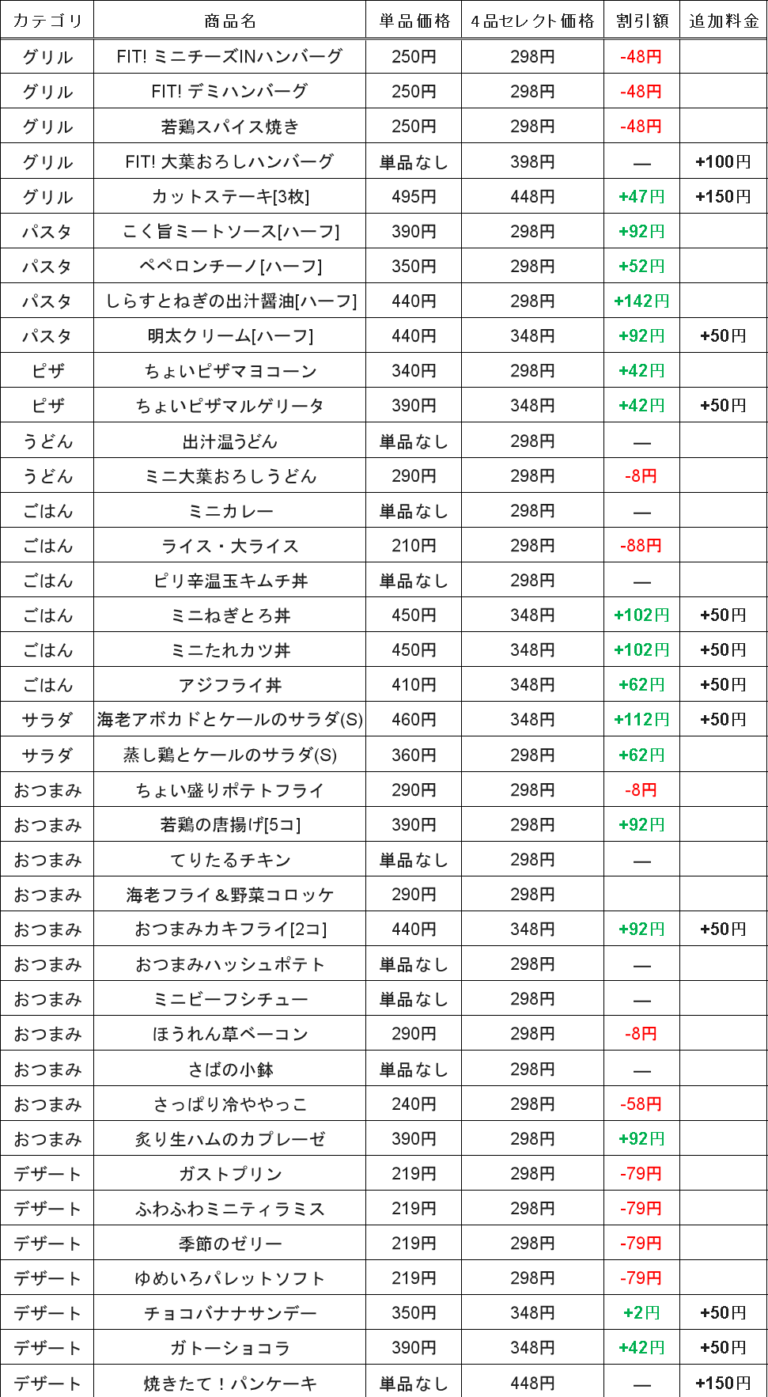 | カテゴリ | 商品名 | 単品価格 | 4品セレクト価格 | 割引額 | 追加料金 |
|---|---|---|---|---|---|
| グリル | FIT! ミニチーズINハンバーグ | 250円 | 298円 | -48円 | |
| グリル | FIT! デミハンバーグ | 250円 | 298円 | -48円 | |
| グリル | 若鶏スパイス焼き | 250円 | 298円 | -48円 | |
| グリル | FIT! 大葉おろしハンバーグ | 単品なし | 398円 | — | +100円 |
| グリル | カットステーキ[3枚] | 495円 | 448円 | +47円 | +150円 |
| パスタ | こく旨ミートソース[ハーフ] | 390円 | 298円 | +92円 | |
| パスタ | ペペロンチーノ[ハーフ] | 350円 | 298円 | +52円 | |
| パスタ | しらすとねぎの出汁醤油[ハーフ] | 440円 | 298円 | +142円 | |
| パスタ | 明太クリーム[ハーフ] | 440円 | 348円 | +92円 | +50円 |
| ピザ | ちょいピザマヨコーン | 340円 | 298円 | +42円 | |
| ピザ | ちょいピザマルゲリータ | 390円 | 348円 | +42円 | +50円 |
| うどん | 出汁温うどん | 単品なし | 298円 | — | |
| うどん | ミニ大葉おろしうどん | 290円 | 298円 | -8円 | |
| ごはん | ミニカレー | 単品なし | 298円 | — | |
| ごはん | ライス・大ライス | 210円 | 298円 | -88円 | |
| ごはん | ピリ辛温玉キムチ丼 | 単品なし | 298円 | — | |
| ごはん | ミニねぎとろ丼 | 450円 | 348円 | +102円 | +50円 |
| ごはん | ミニたれカツ丼 | 450円 | 348円 | +102円 | +50円 |
| ごはん | アジフライ丼 | 410円 | 348円 | +62円 | +50円 |
| サラダ | 海老アボカドとケールのサラダ(S) | 460円 | 348円 | +112円 | +50円 |
| サラダ | 蒸し鶏とケールのサラダ(S) | 360円 | 298円 | +62円 | |
| おつまみ | ちょい盛りポテトフライ | 290円 | 298円 | -8円 | |
| おつまみ | 若鶏の唐揚げ[5コ] | 390円 | 298円 | +92円 | |
| おつまみ | てりたるチキン | 単品なし | 298円 | — | |
| おつまみ | 海老フライ＆野菜コロッケ | 290円 | 298円 | | |
| おつまみ | おつまみカキフライ[2コ] | 440円 | 348円 | +92円 | +50円 |
| おつまみ | おつまみハッシュポテト | 単品なし | 298円 | — | |
| おつまみ | ミニビーフシチュー | 単品なし | 298円 | — | |
| おつまみ | ほうれん草ベーコン | 290円 | 298円 | -8円 | |
| おつまみ | さばの小鉢 | 単品なし | 298円 | — | |
| おつまみ | さっぱり冷ややっこ | 240円 | 298円 | -58円 | |
| おつまみ | 炙り生ハムのカプレーゼ | 390円 | 298円 | +92円 | |
| デザート | ガストプリン | 219円 | 298円 | -79円 | |
| デザート | ふわふわミニティラミス | 219円 | 298円 | -79円 | |
| デザート | 季節のゼリー | 219円 | 298円 | -79円 | |
| デザート | ゆめいろパレットソフト | 219円 | 298円 | -79円 | |
| デザート | チョコバナナサンデー | 350円 | 348円 | +2円 | +50円 |
| デザート | ガトーショコラ | 390円 | 348円 | +42円 | +50円 |
| デザート | 焼きたて！パンケーキ | 単品なし | 448円 | — | +150円 |